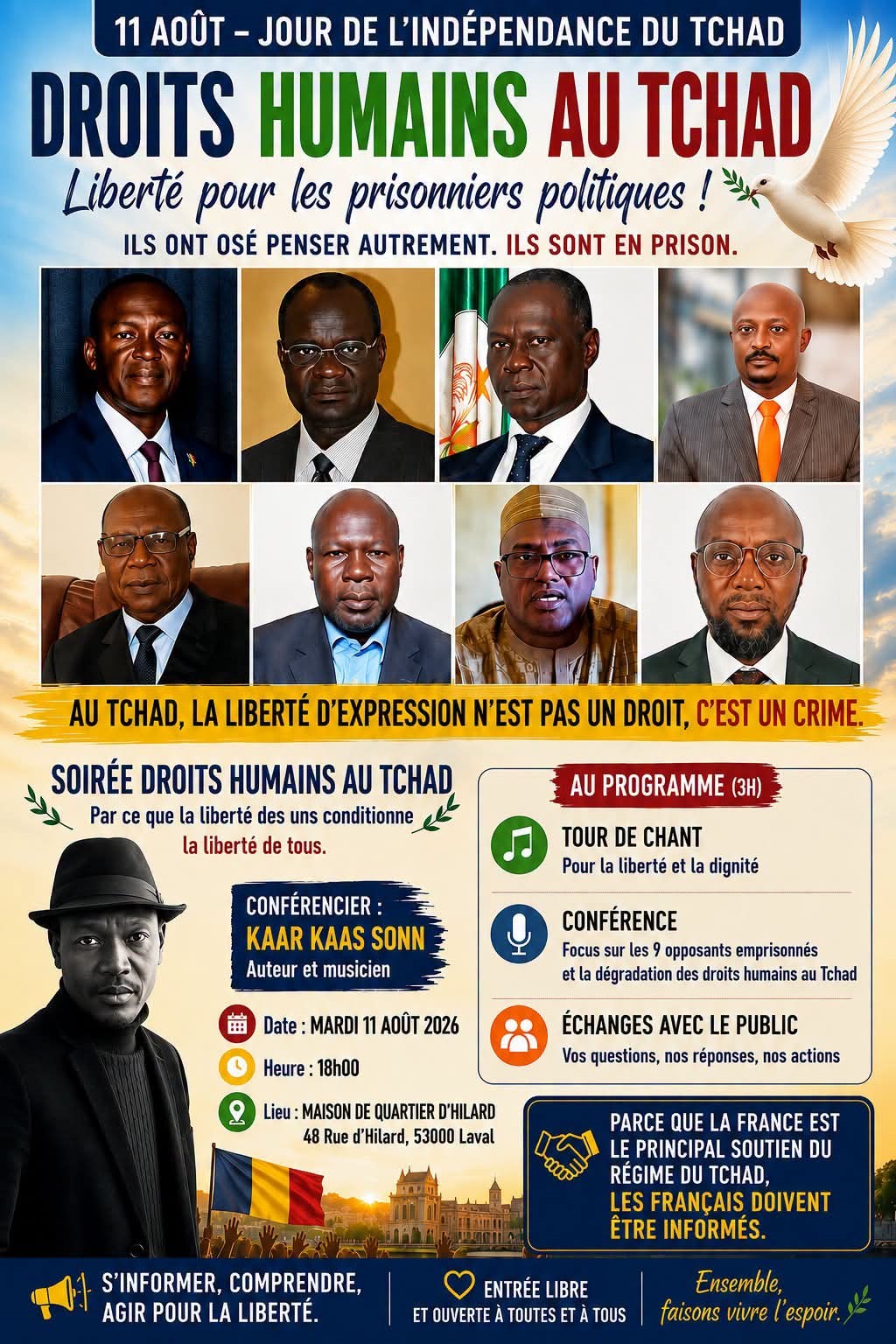 11 AOÛT – JOUR DE L'INDÉPENDANCE DU TCHAD

DROITS HUMAINS AU TCHAD

Liberté pour les prisonniers politiques !

ILS ONT OSÉ PENSER AUTREMENT. ILS SONT EN PRISON.

AU TCHAD, LA LIBERTÉ D'EXPRESSION N'EST PAS UN DROIT, C'EST UN CRIME.

SOIRÉE DROITS HUMAINS AU TCHAD

Par ce que la liberté des uns conditionne la liberté de tous.

CONFÉRENCIER :
KAAR KAAS SONN
Auteur et musicien

Date : MARDI 11 AOÛT 2026

Heure : 18h00

Lieu : MAISON DE QUARTIER D'HILARD
48 Rue d'Hilard, 53000 Laval

AU PROGRAMME (3H)

TOUR DE CHANT
Pour la liberté et la dignité

CONFÉRENCE
Focus sur les 9 opposants emprisonnés et la dégradation des droits humains au Tchad

ÉCHANGES AVEC LE PUBLIC
Vos questions, nos réponses, nos actions

PARCE QUE LA FRANCE EST LE PRINCIPAL SOUTIEN DU RÉGIME DU TCHAD, LES FRANÇAIS DOIVENT ÊTRE INFORMÉS.

S'INFORMER, COMPRENDRE, AGIR POUR LA LIBERTÉ.

ENTRÉE LIBRE
ET OUVERTE À TOUTES ET À TOUS

Ensemble, faisons vivre l'espoir.